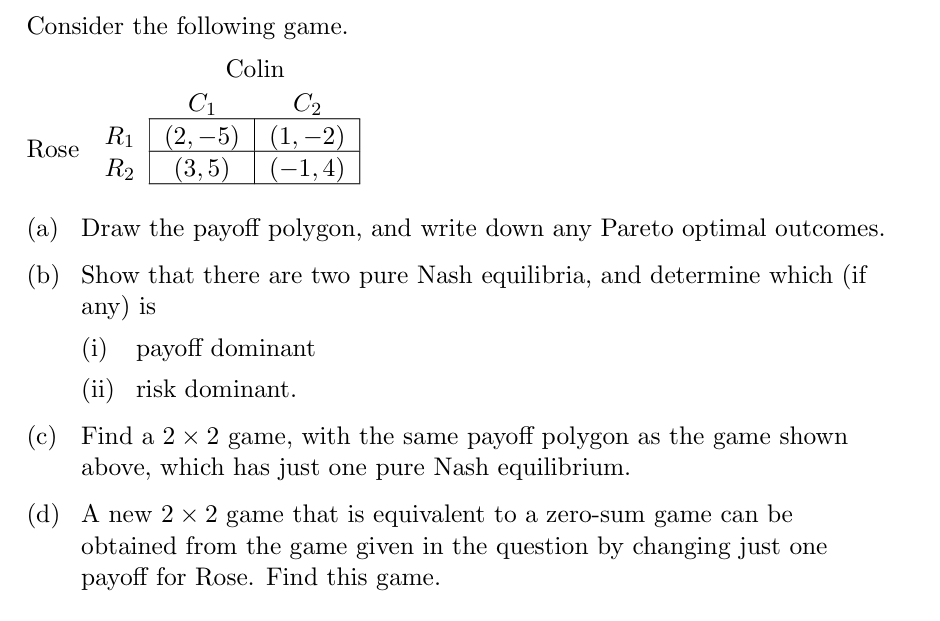 Consider the following game.

Colin

| | | $C_1$ | $C_2$ |
|---|---|---|---|
| Rose | $R_1$ | $(2,-5)$ | $(1,-2)$ |
| | $R_2$ | $(3,5)$ | $(-1,4)$ |

(a) Draw the payoff polygon, and write down any Pareto optimal outcomes.

(b) Show that there are two pure Nash equilibria, and determine which (if any) is

(i) payoff dominant

(ii) risk dominant.

(c) Find a $2 \times 2$ game, with the same payoff polygon as the game shown above, which has just one pure Nash equilibrium.

(d) A new $2 \times 2$ game that is equivalent to a zero-sum game can be obtained from the game given in the question by changing just one payoff for Rose. Find this game.